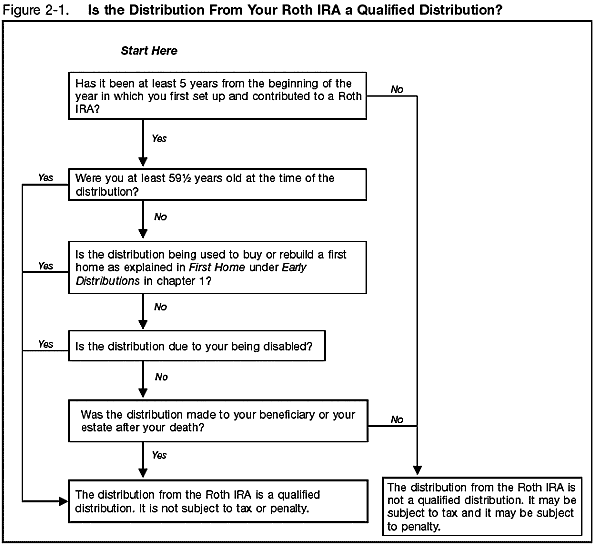 Figure 2-1. Is the Distribution From Your Roth IRA a Qualified Distribution?

Start Here

Has it been at least 5 years from the beginning of the year in which you first set up and contributed to a Roth IRA?

No

Yes

Yes

Were you at least 59½ years old at the time of the distribution?

No

Yes

Is the distribution being used to buy or rebuild a first home as explained in First Home under Early Distributions in chapter 1?

No

Yes

Is the distribution due to your being disabled?

No

Was the distribution made to your beneficiary or your estate after your death?

No

Yes

The distribution from the Roth IRA is a qualified distribution. It is not subject to tax or penalty.

The distribution from the Roth IRA is not a qualified distribution. It may be subject to tax and it may be subject to penalty.